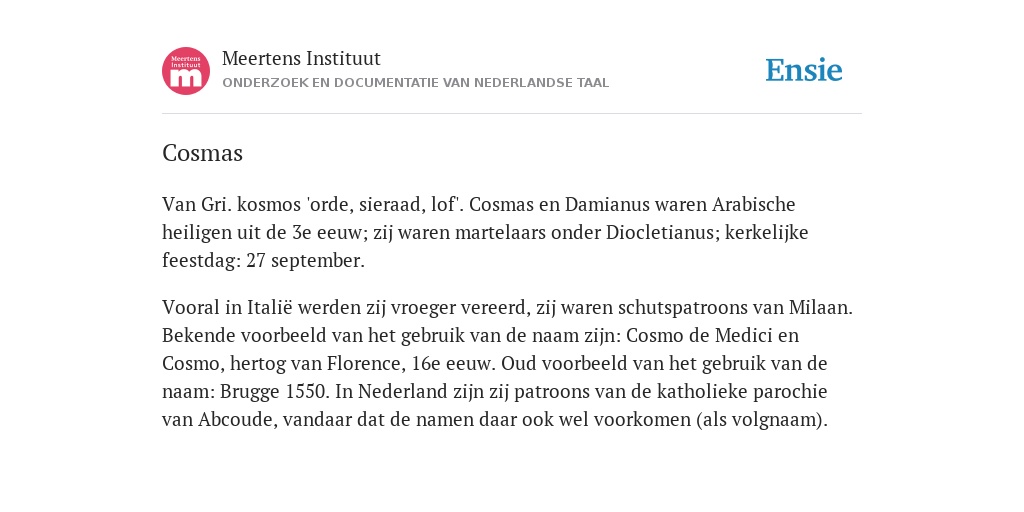 Meertens Instituut
m
Meertens Instituut
ONDERZOEK EN DOCUMENTATIE VAN NEDERLANDSE TAAL
Ensie

Cosmas

Van Gri. kosmos 'orde, sieraad, lof'. Cosmas en Damianus waren Arabische heiligen uit de 3e eeuw; zij waren martelaars onder Diocletianus; kerkelijke feestdag: 27 september.

Vooral in Italië werden zij vroeger vereerd, zij waren schutspatroons van Milaan. Bekende voorbeeld van het gebruik van de naam zijn: Cosmo de Medici en Cosmo, hertog van Florence, 16e eeuw. Oud voorbeeld van het gebruik van de naam: Brugge 1550. In Nederland zijn zij patroons van de katholieke parochie van Abcoude, vandaar dat de namen daar ook wel voorkomen (als volgnaam).